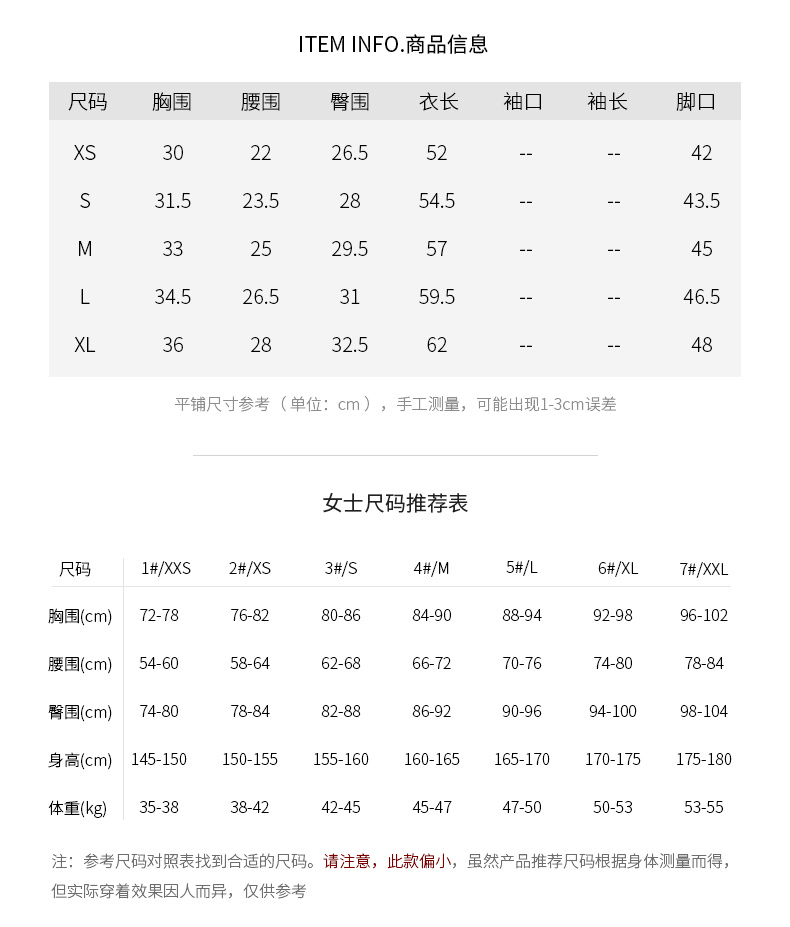 ITEM INFO.商品信息

| 尺码 | 胸围 | 腰围 | 臀围 | 衣长 | 袖口 | 袖长 | 脚口 |
|---|---|---|---|---|---|---|---|
| XS | 30 | 22 | 26.5 | 52 | -- | -- | 42 |
| S | 31.5 | 23.5 | 28 | 54.5 | -- | -- | 43.5 |
| M | 33 | 25 | 29.5 | 57 | -- | -- | 45 |
| L | 34.5 | 26.5 | 31 | 59.5 | -- | -- | 46.5 |
| XL | 36 | 28 | 32.5 | 62 | -- | -- | 48 |

平铺尺寸参考（单位：cm），手工测量，可能出现1-3cm误差

女士尺码推荐表

| 尺码 | 1#/XXS | 2#/XS | 3#/S | 4#/M | 5#/L | 6#/XL | 7#/XXL |
|---|---|---|---|---|---|---|---|
| 胸围(cm) | 72-78 | 76-82 | 80-86 | 84-90 | 88-94 | 92-98 | 96-102 |
| 腰围(cm) | 54-60 | 58-64 | 62-68 | 66-72 | 70-76 | 74-80 | 78-84 |
| 臀围(cm) | 74-80 | 78-84 | 82-88 | 86-92 | 90-96 | 94-100 | 98-104 |
| 身高(cm) | 145-150 | 150-155 | 155-160 | 160-165 | 165-170 | 170-175 | 175-180 |
| 体重(kg) | 35-38 | 38-42 | 42-45 | 45-47 | 47-50 | 50-53 | 53-55 |

注：参考尺码对照表找到合适的尺码。请注意，此款偏小，虽然产品推荐尺码根据身体测量而得，但实际穿着效果因人而异，仅供参考